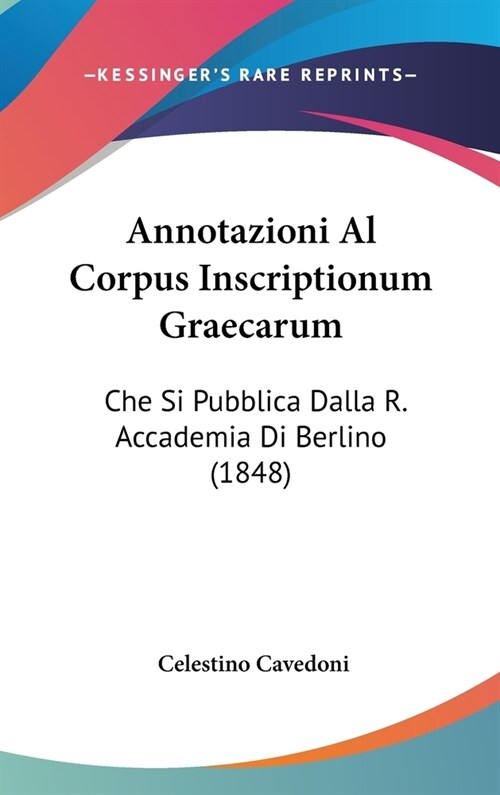 —KESSINGER'S RARE REPRINTS—

Annotazioni Al Corpus Inscriptionum Graecarum

Che Si Pubblica Dalla R. Accademia Di Berlino (1848)

Celestino Cavedoni